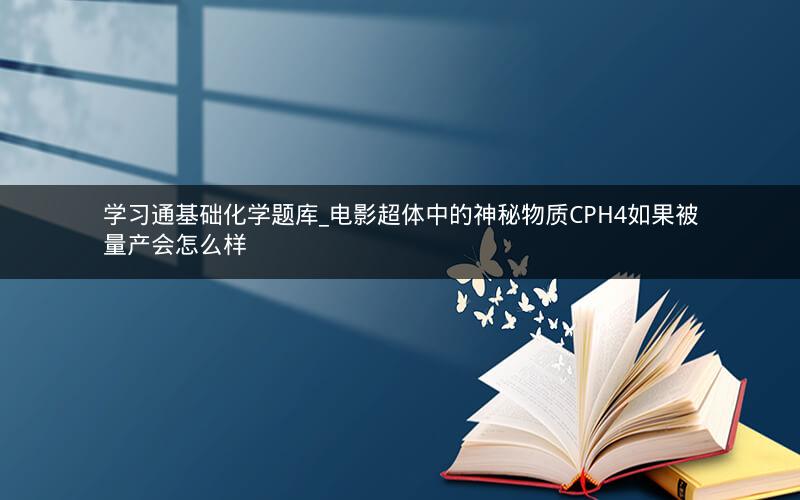 学习通基础化学题库_电影超体中的神秘物质CPH4如果被量产会怎么样